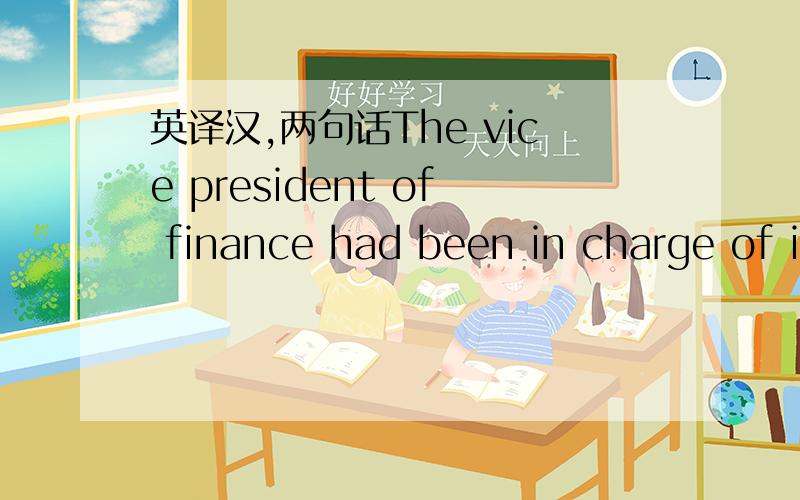 好好学习

天天向上

英译汉,两句话The vice president of finance had been in charge of i